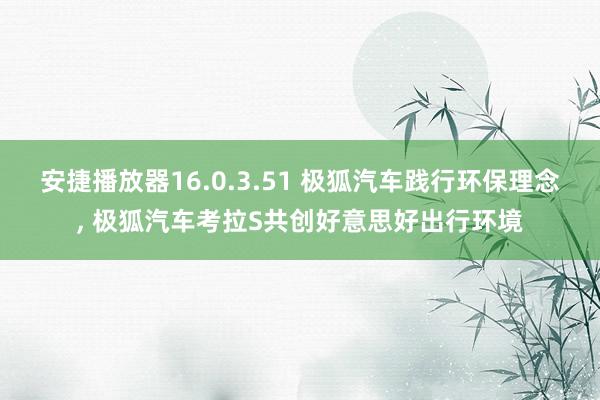 安捷播放器16.0.3.51 极狐汽车践行环保理念, 极狐汽车考拉S共创好意思好出行环境